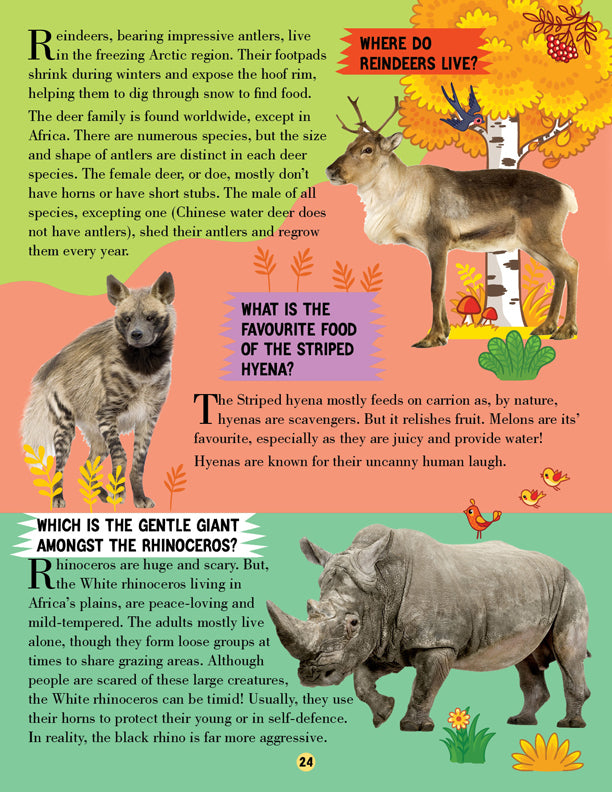 WHERE DO REINDEERS LIVE?

Reindeers, bearing impressive antlers, live in the freezing Arctic region. Their footpads shrink during winters and expose the hoof rim, helping them to dig through snow to find food.

The deer family is found worldwide, except in Africa. There are numerous species, but the size and shape of antlers are distinct in each deer species. The female deer, or doe, mostly don't have horns or have short stubs. The male of all species, excepting one (Chinese water deer does not have antlers), shed their antlers and regrow them every year.

WHAT IS THE FAVOURITE FOOD OF THE STRIPED HYENA?

The Striped hyena mostly feeds on carrion as, by nature, hyenas are scavengers. But it relishes fruit. Melons are its' favourite, especially as they are juicy and provide water!

Hyenas are known for their uncanny human laugh.

WHICH IS THE GENTLE GIANT AMONGST THE RHINOCEROS?

Rhinoceros are huge and scary. But, the White rhinoceros living in Africa's plains, are peace-loving and mild-tempered. The adults mostly live alone, though they form loose groups at times to share grazing areas. Although people are scared of these large creatures, the White rhinoceros can be timid! Usually, they use their horns to protect their young or in self-defence. In reality, the black rhino is far more aggressive.

24